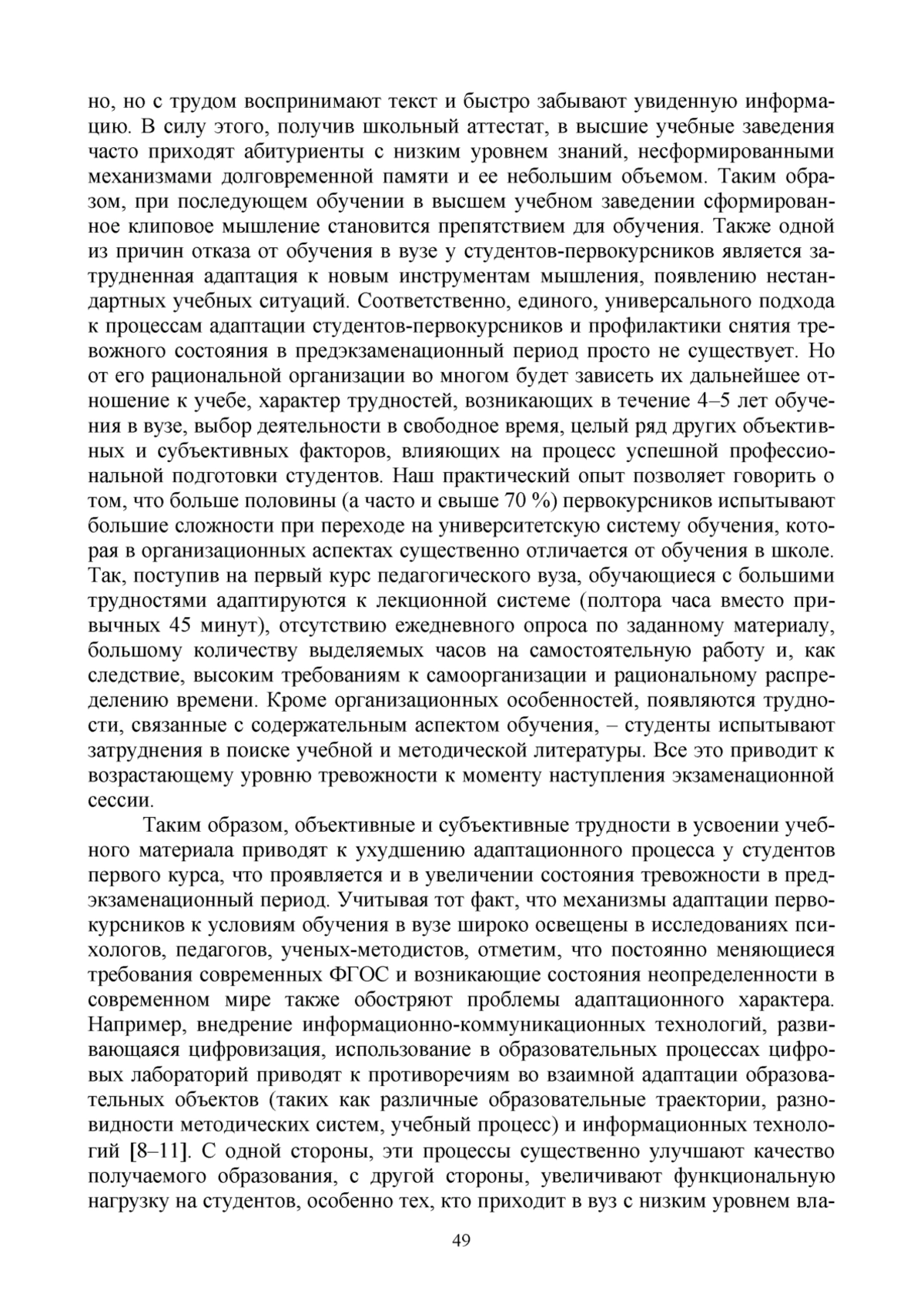 но, но с трудом воспринимают текст и быстро забывают увиденную информацию. В силу этого, получив школьный аттестат, в высшие учебные заведения часто приходят абитуриенты с низким уровнем знаний, несформированными механизмами долговременной памяти и ее небольшим объемом. Таким образом, при последующем обучении в высшем учебном заведении сформированное клиповое мышление становится препятствием для обучения. Также одной из причин отказа от обучения в вузе у студентов-первокурсников является затрудненная адаптация к новым инструментам мышления, появлению нестандартных учебных ситуаций. Соответственно, единого, универсального подхода к процессам адаптации студентов-первокурсников и профилактики снятия тревожного состояния в предэкзаменационный период просто не существует. Но от его рациональной организации во многом будет зависеть их дальнейшее отношение к учебе, характер трудностей, возникающих в течение 4–5 лет обучения в вузе, выбор деятельности в свободное время, целый ряд других объективных и субъективных факторов, влияющих на процесс успешной профессиональной подготовки студентов. Наш практический опыт позволяет говорить о том, что больше половины (а часто и свыше 70 %) первокурсников испытывают большие сложности при переходе на университетскую систему обучения, которая в организационных аспектах существенно отличается от обучения в школе. Так, поступив на первый курс педагогического вуза, обучающиеся с большими трудностями адаптируются к лекционной системе (полтора часа вместо привычных 45 минут), отсутствию ежедневного опроса по заданному материалу, большому количеству выделяемых часов на самостоятельную работу и, как следствие, высоким требованиям к самоорганизации и рациональному распределению времени. Кроме организационных особенностей, появляются трудности, связанные с содержательным аспектом обучения, – студенты испытывают затруднения в поиске учебной и методической литературы. Все это приводит к возрастающему уровню тревожности к моменту наступления экзаменационной сессии.

Таким образом, объективные и субъективные трудности в усвоении учебного материала приводят к ухудшению адаптационного процесса у студентов первого курса, что проявляется и в увеличении состояния тревожности в предэкзаменационный период. Учитывая тот факт, что механизмы адаптации первокурсников к условиям обучения в вузе широко освещены в исследованиях психологов, педагогов, ученых-методистов, отметим, что постоянно меняющиеся требования современных ФГОС и возникающие состояния неопределенности в современном мире также обостряют проблемы адаптационного характера. Например, внедрение информационно-коммуникационных технологий, развивающаяся цифровизация, использование в образовательных процессах цифровых лабораторий приводят к противоречиям во взаимной адаптации образовательных объектов (таких как различные образовательные траектории, разновидности методических систем, учебный процесс) и информационных технологий [8–11]. С одной стороны, эти процессы существенно улучшают качество получаемого образования, с другой стороны, увеличивают функциональную нагрузку на студентов, особенно тех, кто приходит в вуз с низким уровнем вла-

49